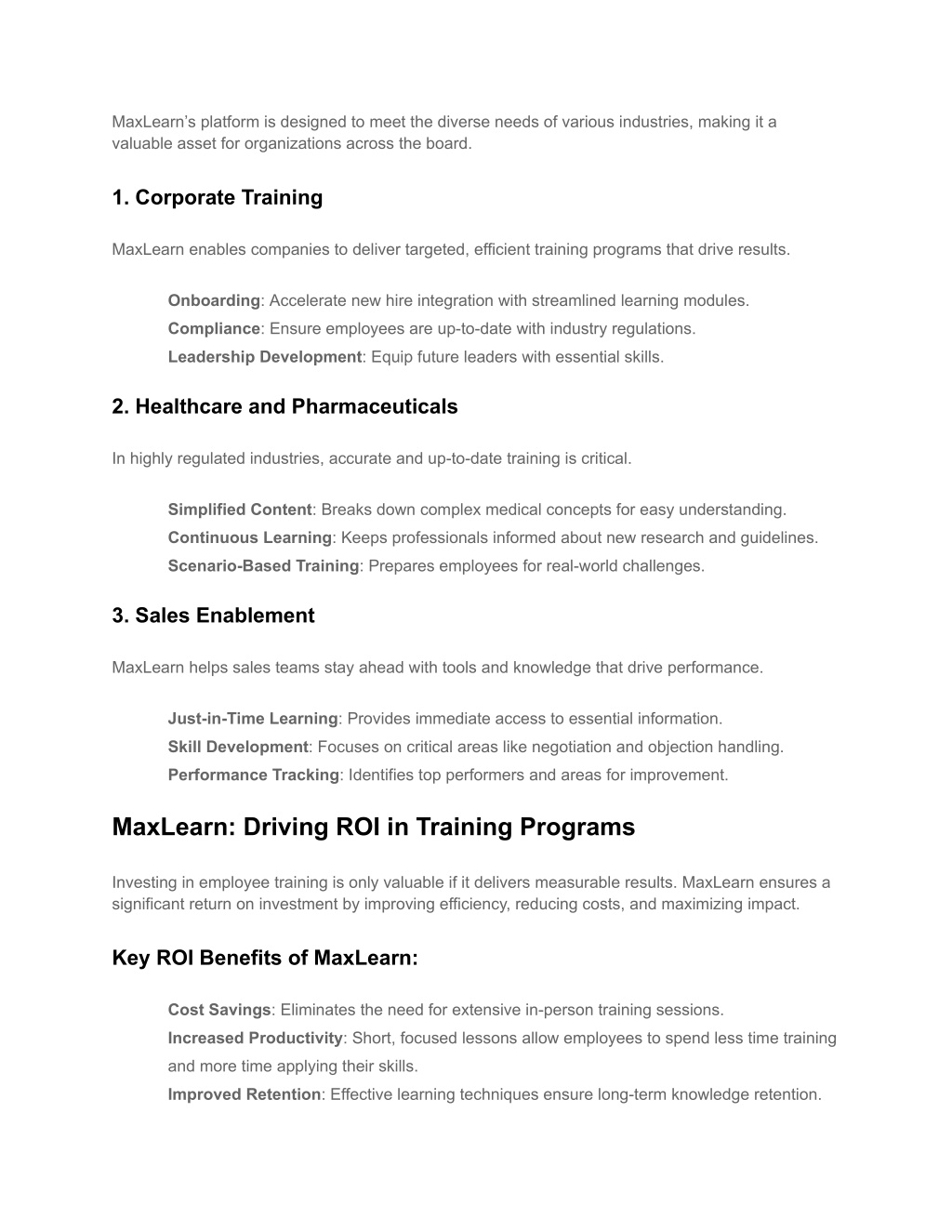 MaxLearn's platform is designed to meet the diverse needs of various industries, making it a valuable asset for organizations across the board.

1. Corporate Training

MaxLearn enables companies to deliver targeted, efficient training programs that drive results.

Onboarding: Accelerate new hire integration with streamlined learning modules.
Compliance: Ensure employees are up-to-date with industry regulations.
Leadership Development: Equip future leaders with essential skills.

2. Healthcare and Pharmaceuticals

In highly regulated industries, accurate and up-to-date training is critical.

Simplified Content: Breaks down complex medical concepts for easy understanding.
Continuous Learning: Keeps professionals informed about new research and guidelines.
Scenario-Based Training: Prepares employees for real-world challenges.

3. Sales Enablement

MaxLearn helps sales teams stay ahead with tools and knowledge that drive performance.

Just-in-Time Learning: Provides immediate access to essential information.
Skill Development: Focuses on critical areas like negotiation and objection handling.
Performance Tracking: Identifies top performers and areas for improvement.

MaxLearn: Driving ROI in Training Programs

Investing in employee training is only valuable if it delivers measurable results. MaxLearn ensures a significant return on investment by improving efficiency, reducing costs, and maximizing impact.

Key ROI Benefits of MaxLearn:

Cost Savings: Eliminates the need for extensive in-person training sessions.
Increased Productivity: Short, focused lessons allow employees to spend less time training and more time applying their skills.
Improved Retention: Effective learning techniques ensure long-term knowledge retention.